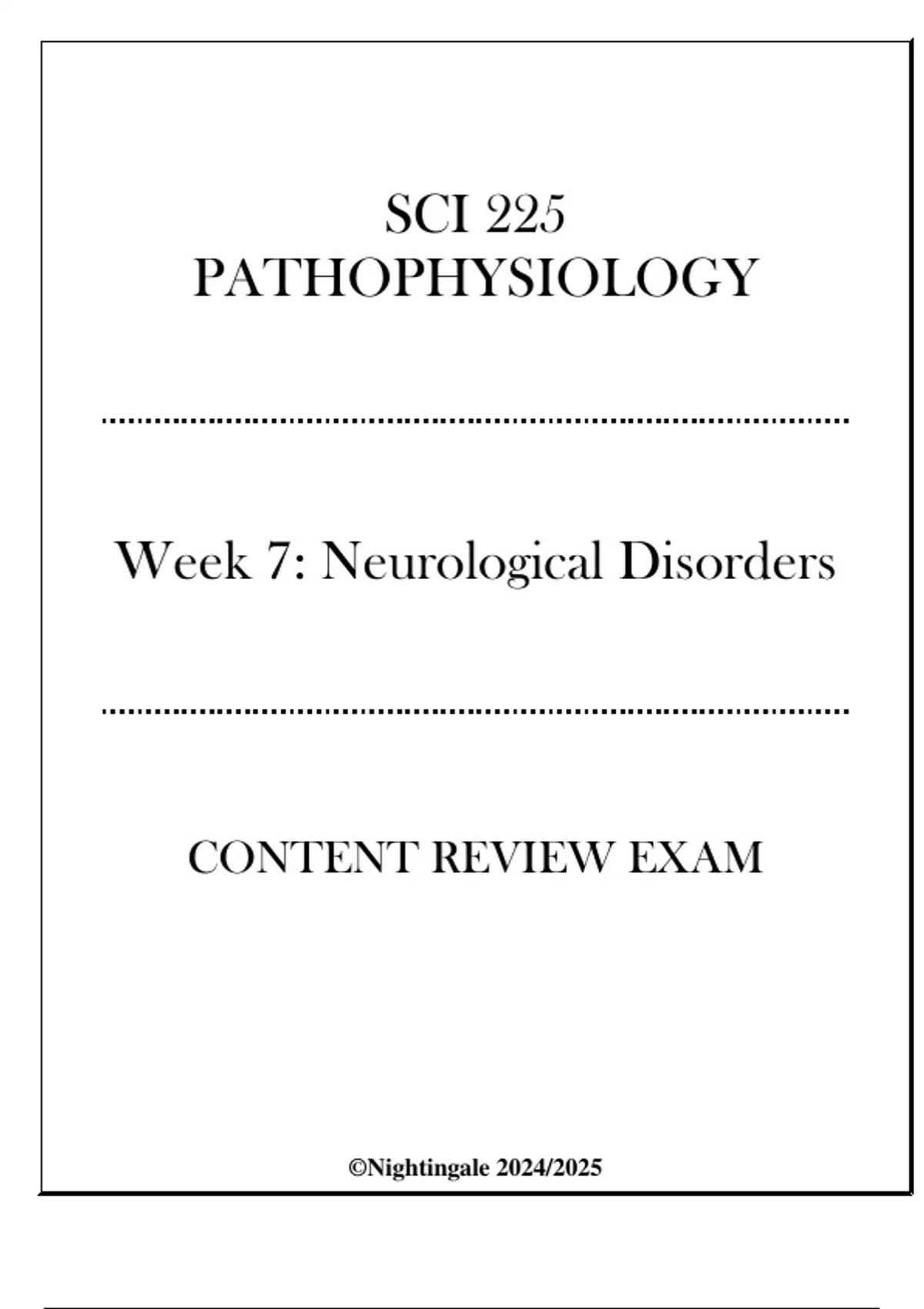 SCI 225
PATHOPHYSIOLOGY

Week 7: Neurological Disorders

CONTENT REVIEW EXAM

©Nightingale 2024/2025